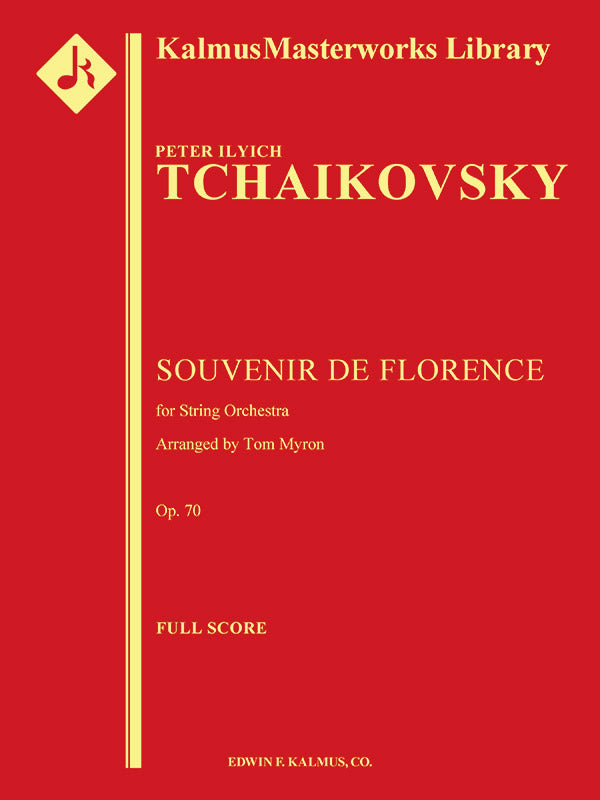 KalmusMasterworks Library

PETER ILYICH
TCHAIKOVSKY

SOUVENIR DE FLORENCE

for String Orchestra

Arranged by Tom Myron

Op. 70

FULL SCORE

EDWIN F. KALMUS, CO.